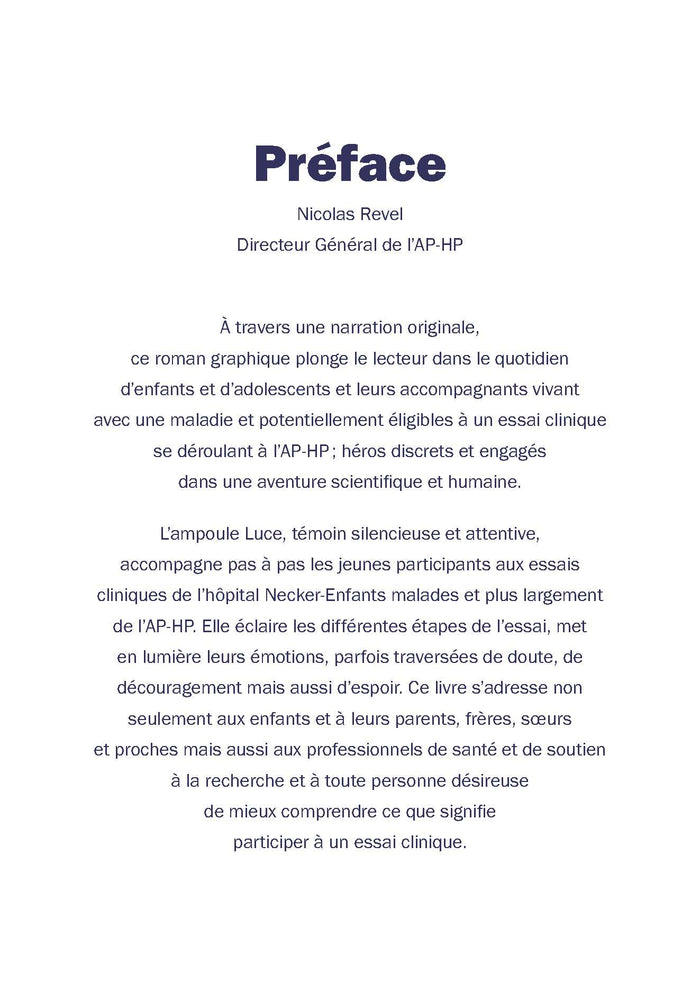 Préface

Nicolas Revel
Directeur Général de l'AP-HP

À travers une narration originale, ce roman graphique plonge le lecteur dans le quotidien d'enfants et d'adolescents et leurs accompagnants vivant avec une maladie et potentiellement éligibles à un essai clinique se déroulant à l'AP-HP ; héros discrets et engagés dans une aventure scientifique et humaine.

L'ampoule Luce, témoin silencieuse et attentive, accompagne pas à pas les jeunes participants aux essais cliniques de l'hôpital Necker-Enfants malades et plus largement de l'AP-HP. Elle éclaire les différentes étapes de l'essai, met en lumière leurs émotions, parfois traversées de doute, de découragement mais aussi d'espoir. Ce livre s'adresse non seulement aux enfants et à leurs parents, frères, sœurs et proches mais aussi aux professionnels de santé et de soutien à la recherche et à toute personne désireuse de mieux comprendre ce que signifie participer à un essai clinique.